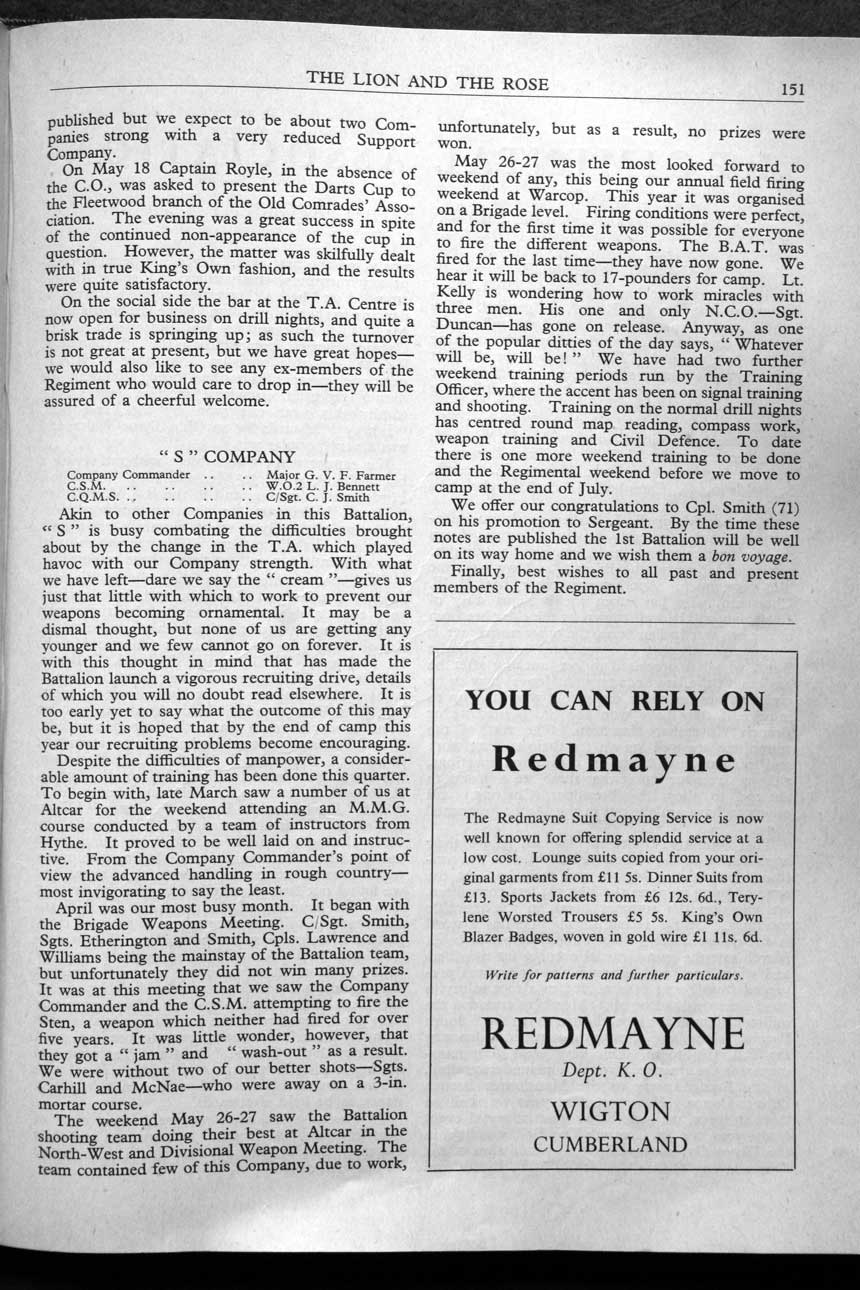 THE LION AND THE ROSE 151

published but we expect to be about two Companies strong with a very reduced Support Company.

On May 18 Captain Royle, in the absence of the C.O., was asked to present the Darts Cup to the Fleetwood branch of the Old Comrades' Association. The evening was a great success in spite of the continued non-appearance of the cup in question. However, the matter was skilfully dealt with in true King's Own fashion, and the results were quite satisfactory.

On the social side the bar at the T.A. Centre is now open for business on drill nights, and quite a brisk trade is springing up; as such the turnover is not great at present, but we have great hopes—we would also like to see any ex-members of the Regiment who would care to drop in—they will be assured of a cheerful welcome.

" S " COMPANY

Company Commander .. .. Major G. V. F. Farmer
C.S.M. .. .. .. .. W.O.2 L. J. Bennett
C.Q.M.S. .. .. .. .. C/Sgt. C. J. Smith

Akin to other Companies in this Battalion, " S " is busy combating the difficulties brought about by the change in the T.A. which played havoc with our Company strength. With what we have left—dare we say the " cream "—gives us just that little with which to work to prevent our weapons becoming ornamental. It may be a dismal thought, but none of us are getting any younger and we few cannot go on forever. It is with this thought in mind that has made the Battalion launch a vigorous recruiting drive, details of which you will no doubt read elsewhere. It is too early yet to say what the outcome of this may be, but it is hoped that by the end of camp this year our recruiting problems become encouraging.

Despite the difficulties of manpower, a considerable amount of training has been done this quarter. To begin with, late March saw a number of us at Altcar for the weekend attending an M.M.G. course conducted by a team of instructors from Hythe. It proved to be well laid on and instructive. From the Company Commander's point of view the advanced handling in rough country—most invigorating to say the least.

April was our most busy month. It began with the Brigade Weapons Meeting. C/Sgt. Smith, Sgts. Etherington and Smith, Cpls. Lawrence and Williams being the mainstay of the Battalion team, but unfortunately they did not win many prizes. It was at this meeting that we saw the Company Commander and the C.S.M. attempting to fire the Sten, a weapon which neither had fired for over five years. It was little wonder, however, that they got a " jam " and " wash-out " as a result. We were without two of our better shots—Sgts. Carhill and McNae—who were away on a 3-in. mortar course.

The weekend May 26-27 saw the Battalion shooting team doing their best at Altcar in the North-West and Divisional Weapon Meeting. The team contained few of this Company, due to work, unfortunately, but as a result, no prizes were won.

May 26-27 was the most looked forward to weekend of any, this being our annual field firing weekend at Warcop. This year it was organised on a Brigade level. Firing conditions were perfect, and for the first time it was possible for everyone to fire the different weapons. The B.A.T. was fired for the last time—they have now gone. We hear it will be back to 17-pounders for camp. Lt. Kelly is wondering how to work miracles with three men. His one and only N.C.O.—Sgt. Duncan—has gone on release. Anyway, as one of the popular ditties of the day says, " Whatever will be, will be! " We have had two further weekend training periods run by the Training Officer, where the accent has been on signal training and shooting. Training on the normal drill nights has centred round map reading, compass work, weapon training and Civil Defence. To date there is one more weekend training to be done and the Regimental weekend before we move to camp at the end of July.

We offer our congratulations to Cpl. Smith (71) on his promotion to Sergeant. By the time these notes are published the 1st Battalion will be well on its way home and we wish them a bon voyage.

Finally, best wishes to all past and present members of the Regiment.

YOU CAN RELY ON

Redmayne

The Redmayne Suit Copying Service is now well known for offering splendid service at a low cost. Lounge suits copied from your original garments from £11 5s. Dinner Suits from £13. Sports Jackets from £6 12s. 6d., Terylene Worsted Trousers £5 5s. King's Own Blazer Badges, woven in gold wire £1 11s. 6d.

Write for patterns and further particulars.

REDMAYNE

Dept. K. O.

WIGTON

CUMBERLAND